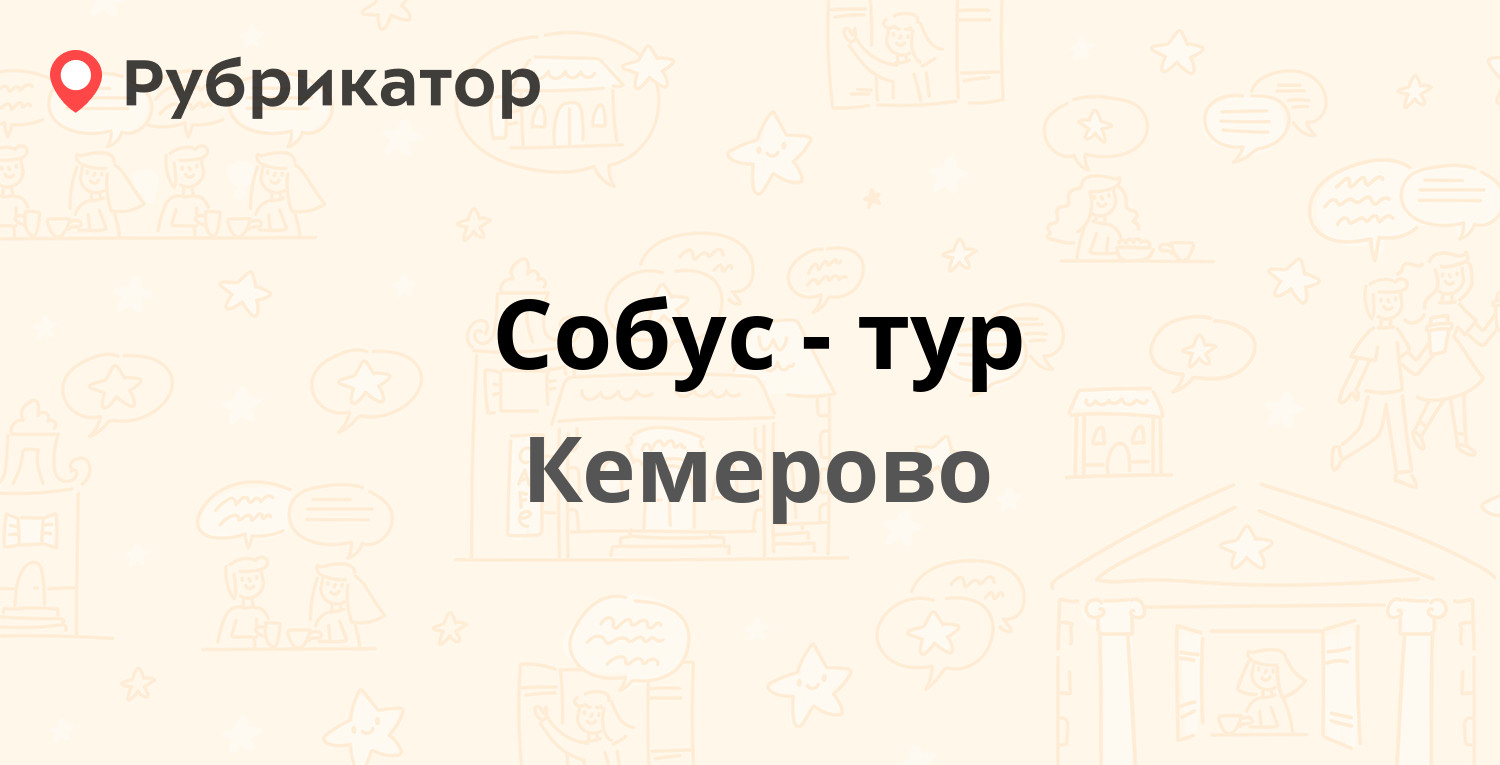 Рубрикатор

Собус - тур

Кемерово